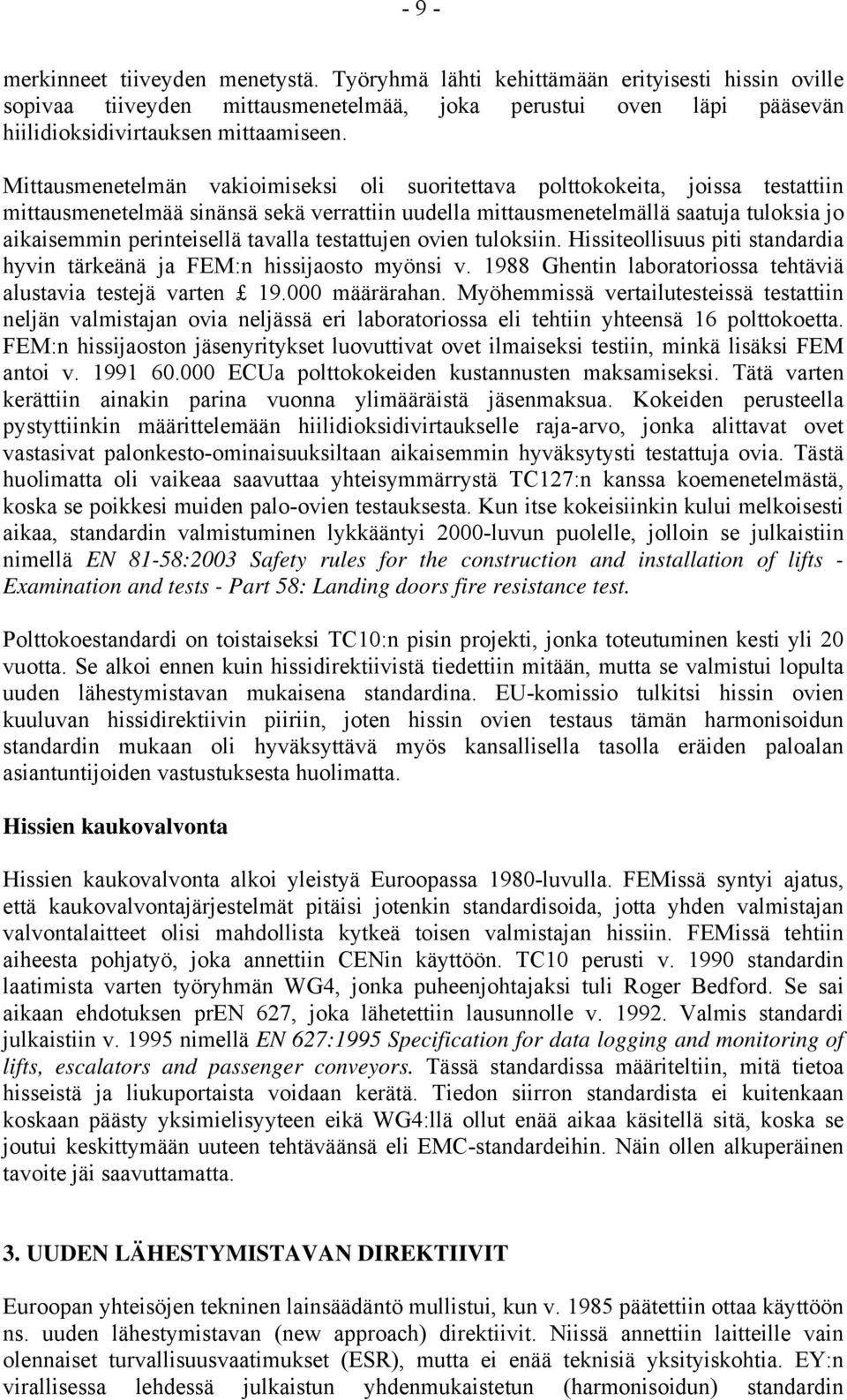 - 9 -

merkinneet tiiveyden menetystä. Työryhmä lähti kehittämään erityisesti hissin oville sopivaa tiiveyden mittausmenetelmää, joka perustui oven läpi pääsevän hiilidioksidivirtauksen mittaamiseen.

Mittausmenetelmän vakioimiseksi oli suoritettava polttokokeita, joissa testattiin mittausmenetelmää sinänsä sekä verrattiin uudella mittausmenetelmällä saatuja tuloksia jo aikaisemmin perinteisellä tavalla testattujen ovien tuloksiin. Hissiteollisuus piti standardia hyvin tärkeänä ja FEM:n hissijaosto myönsi v. 1988 Ghentin laboratoriossa tehtäviä alustavia testejä varten £ 19.000 määrärahan. Myöhemmissä vertailutesteissä testattiin neljän valmistajan ovia neljässä eri laboratoriossa eli tehtiin yhteensä 16 polttokoetta. FEM:n hissijaoston jäsenyritykset luovuttivat ovet ilmaiseksi testiin, minkä lisäksi FEM antoi v. 1991 60.000 ECUa polttokokeiden kustannusten maksamiseksi. Tätä varten kerättiin ainakin parina vuonna ylimääräistä jäsenmaksua. Kokeiden perusteella pystyttiinkin määrittelemään hiilidioksidivirtaukselle raja-arvo, jonka alittavat ovet vastasivat palonkesto-ominaisuuksiltaan aikaisemmin hyväksytysti testattuja ovia. Tästä huolimatta oli vaikeaa saavuttaa yhteisymmärrystä TC127:n kanssa koemenetelmästä, koska se poikkesi muiden palo-ovien testauksesta. Kun itse kokeisiinkin kului melkoisesti aikaa, standardin valmistuminen lykkääntyi 2000-luvun puolelle, jolloin se julkaistiin nimellä EN 81-58:2003 Safety rules for the construction and installation of lifts - Examination and tests - Part 58: Landing doors fire resistance test.

Polttokoestandardi on toistaiseksi TC10:n pisin projekti, jonka toteutuminen kesti yli 20 vuotta. Se alkoi ennen kuin hissidirektiivistä tiedettiin mitään, mutta se valmistui lopulta uuden lähestymistavan mukaisena standardina. EU-komissio tulkitsi hissin ovien kuuluvan hissidirektiivin piiriin, joten hissin ovien testaus tämän harmonisoidun standardin mukaan oli hyväksyttävä myös kansallisella tasolla eräiden paloalan asiantuntijoiden vastustuksesta huolimatta.

Hissien kaukovalvonta

Hissien kaukovalvonta alkoi yleistyä Euroopassa 1980-luvulla. FEMissä syntyi ajatus, että kaukovalvontajärjestelmät pitäisi jotenkin standardisoida, jotta yhden valmistajan valvontalaitteet olisi mahdollista kytkeä toisen valmistajan hissiin. FEMissä tehtiin aiheesta pohjatyö, joka annettiin CENin käyttöön. TC10 perusti v. 1990 standardin laatimista varten työryhmän WG4, jonka puheenjohtajaksi tuli Roger Bedford. Se sai aikaan ehdotuksen prEN 627, joka lähetettiin lausunnolle v. 1992. Valmis standardi julkaistiin v. 1995 nimellä EN 627:1995 Specification for data logging and monitoring of lifts, escalators and passenger conveyors. Tässä standardissa määriteltiin, mitä tietoa hisseistä ja liukuportaista voidaan kerätä. Tiedon siirron standardista ei kuitenkaan koskaan päästy yksimielisyyteen eikä WG4:llä ollut enää aikaa käsitellä sitä, koska se joutui keskittymään uuteen tehtäväänsä eli EMC-standardeihin. Näin ollen alkuperäinen tavoite jäi saavuttamatta.

3. UUDEN LÄHESTYMISTAVAN DIREKTIIVIT

Euroopan yhteisöjen tekninen lainsäädäntö mullistui, kun v. 1985 päätettiin ottaa käyttöön ns. uuden lähestymistavan (new approach) direktiivit. Niissä annettiin laitteille vain olennaiset turvallisuusvaatimukset (ESR), mutta ei enää teknisiä yksityiskohtia. EY:n virallisessa lehdessä julkaistun yhdenmukaistetun (harmonisoidun) standardin